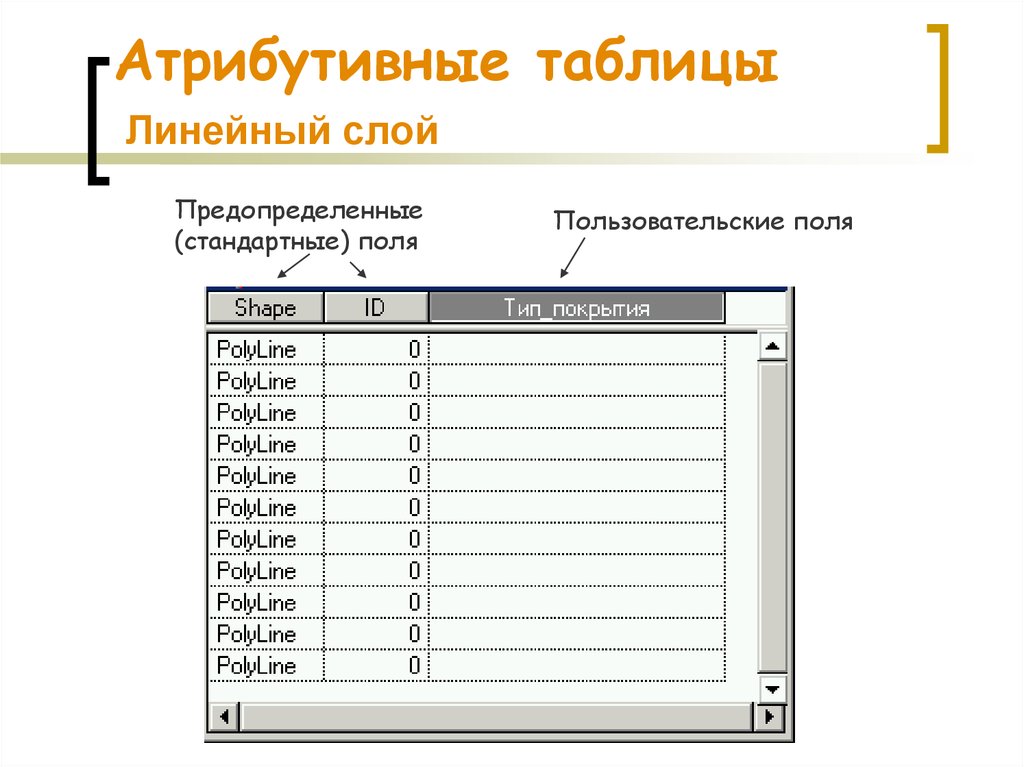 Атрибутивные таблицы
Линейный слой

Предопределенные (стандартные) поля

Пользовательские поля

| Shape | ID | Тип_покрытия |
|---|---|---|
| PolyLine | 0 | |
| PolyLine | 0 | |
| PolyLine | 0 | |
| PolyLine | 0 | |
| PolyLine | 0 | |
| PolyLine | 0 | |
| PolyLine | 0 | |
| PolyLine | 0 | |
| PolyLine | 0 | |
| PolyLine | 0 | |
| PolyLine | 0 | |